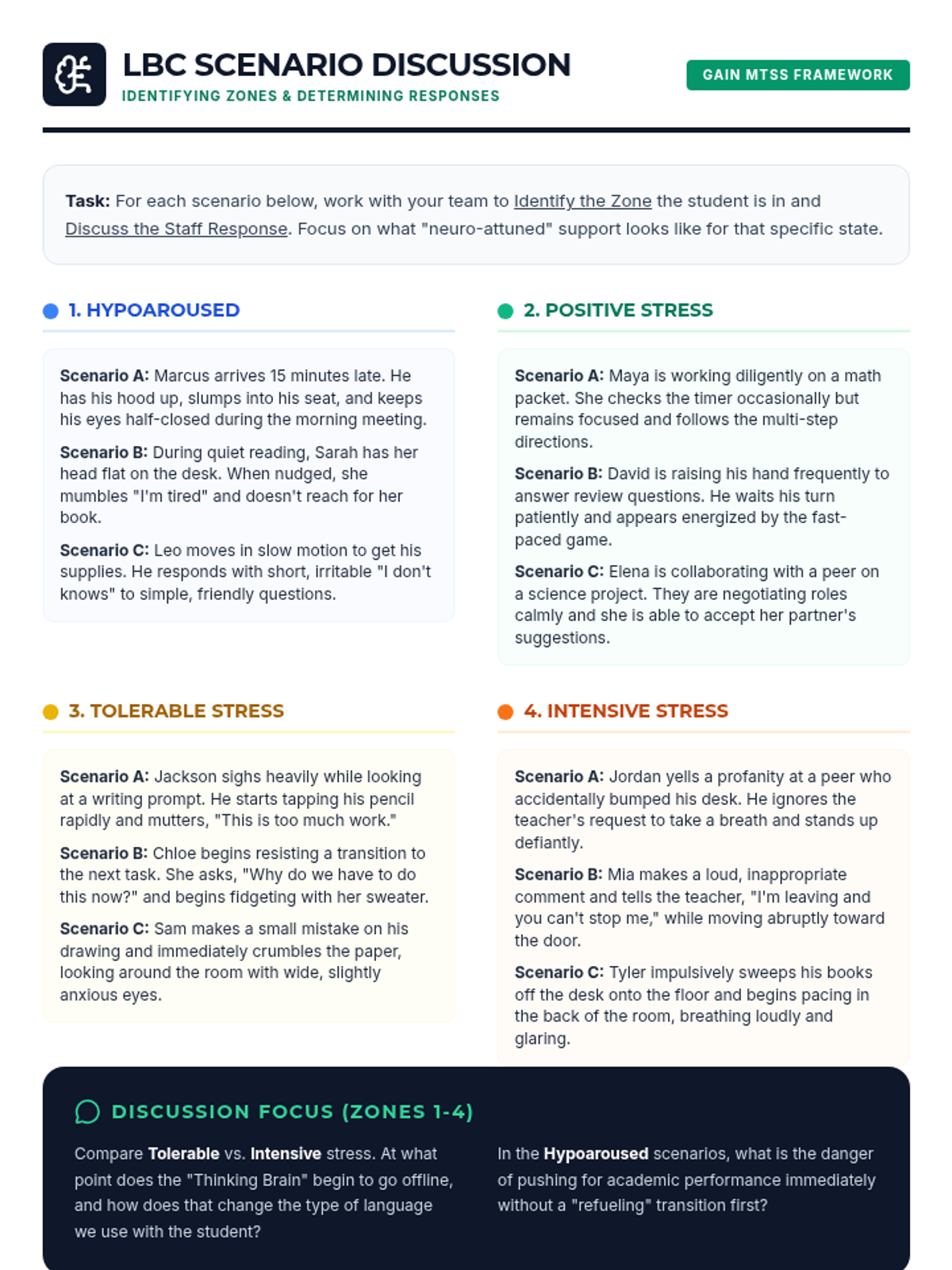 LBC SCENARIO DISCUSSION

IDENTIFYING ZONES & DETERMINING RESPONSES

GAIN MTSS FRAMEWORK

Task: For each scenario below, work with your team to Identify the Zone the student is in and Discuss the Staff Response. Focus on what "neuro-attuned" support looks like for that specific state.

1. HYPOAROUSED

Scenario A: Marcus arrives 15 minutes late. He has his hood up, slumps into his seat, and keeps his eyes half-closed during the morning meeting.

Scenario B: During quiet reading, Sarah has her head flat on the desk. When nudged, she mumbles "I'm tired" and doesn't reach for her book.

Scenario C: Leo moves in slow motion to get his supplies. He responds with short, irritable "I don't knows" to simple, friendly questions.

2. POSITIVE STRESS

Scenario A: Maya is working diligently on a math packet. She checks the timer occasionally but remains focused and follows the multi-step directions.

Scenario B: David is raising his hand frequently to answer review questions. He waits his turn patiently and appears energized by the fast-paced game.

Scenario C: Elena is collaborating with a peer on a science project. They are negotiating roles calmly and she is able to accept her partner's suggestions.

3. TOLERABLE STRESS

Scenario A: Jackson sighs heavily while looking at a writing prompt. He starts tapping his pencil rapidly and mutters, "This is too much work."

Scenario B: Chloe begins resisting a transition to the next task. She asks, "Why do we have to do this now?" and begins fidgeting with her sweater.

Scenario C: Sam makes a small mistake on his drawing and immediately crumbles the paper, looking around the room with wide, slightly anxious eyes.

4. INTENSIVE STRESS

Scenario A: Jordan yells a profanity at a peer who accidentally bumped his desk. He ignores the teacher's request to take a breath and stands up defiantly.

Scenario B: Mia makes a loud, inappropriate comment and tells the teacher, "I'm leaving and you can't stop me," while moving abruptly toward the door.

Scenario C: Tyler impulsively sweeps his books off the desk onto the floor and begins pacing in the back of the room, breathing loudly and glaring.

DISCUSSION FOCUS (ZONES 1-4)

Compare Tolerable vs. Intensive stress. At what point does the "Thinking Brain" begin to go offline, and how does that change the type of language we use with the student?

In the Hypoaroused scenarios, what is the danger of pushing for academic performance immediately without a "refueling" transition first?